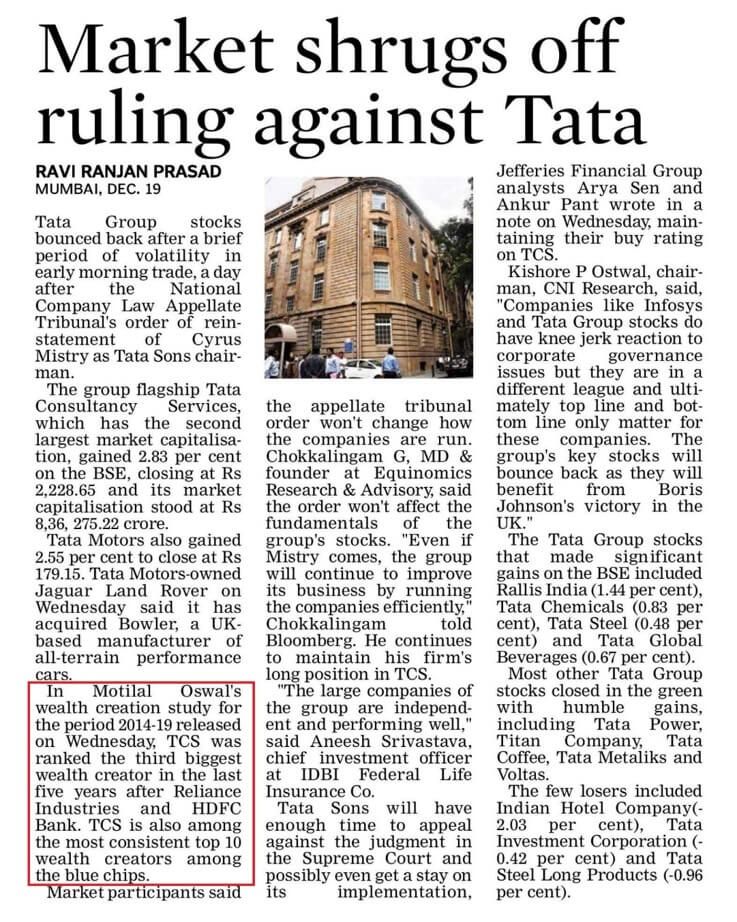 Market shrugs off ruling against Tata

RAVI RANJAN PRASAD
MUMBAI, DEC. 19

Tata Group stocks bounced back after a brief period of volatility in early morning trade, a day after the National Company Law Appellate Tribunal's order of reinstatement of Cyrus Mistry as Tata Sons chairman.

The group flagship Tata Consultancy Services, which has the second largest market capitalisation, gained 2.83 per cent on the BSE, closing at Rs 2,228.65 and its market capitalisation stood at Rs 8,36, 275.22 crore.

Tata Motors also gained 2.55 per cent to close at Rs 179.15. Tata Motors-owned Jaguar Land Rover on Wednesday said it has acquired Bowler, a UK-based manufacturer of all-terrain performance cars.

In Motilal Oswal's wealth creation study for the period 2014-19 released on Wednesday, TCS was ranked the third biggest wealth creator in the last five years after Reliance Industries and HDFC Bank. TCS is also among the most consistent top 10 wealth creators among the blue chips.

Market participants said the appellate tribunal order won't change how the companies are run. Chokkalingam G, MD & founder at Equinomics Research & Advisory, said the order won't affect the fundamentals of the group's stocks. "Even if Mistry comes, the group will continue to improve its business by running the companies efficiently," Chokkalingam told Bloomberg. He continues to maintain his firm's long position in TCS.

"The large companies of the group are independent and performing well," said Aneesh Srivastava, chief investment officer at IDBI Federal Life Insurance Co.

Tata Sons will have enough time to appeal against the judgment in the Supreme Court and possibly even get a stay on its implementation, Jefferies Financial Group analysts Arya Sen and Ankur Pant wrote in a note on Wednesday, maintaining their buy rating on TCS.

Kishore P Ostwal, chairman, CNI Research, said, "Companies like Infosys and Tata Group stocks do have knee jerk reaction to corporate governance issues but they are in a different league and ultimately top line and bottom line only matter for these companies. The group's key stocks will bounce back as they will benefit from Boris Johnson's victory in the UK."

The Tata Group stocks that made significant gains on the BSE included Rallis India (1.44 per cent), Tata Chemicals (0.83 per cent), Tata Steel (0.48 per cent) and Tata Global Beverages (0.67 per cent).

Most other Tata Group stocks closed in the green with humble gains, including Tata Power, Titan Company, Tata Coffee, Tata Metaliks and Voltas.

The few losers included Indian Hotel Company(-2.03 per cent), Tata Investment Corporation (-0.42 per cent) and Tata Steel Long Products (-0.96 per cent).